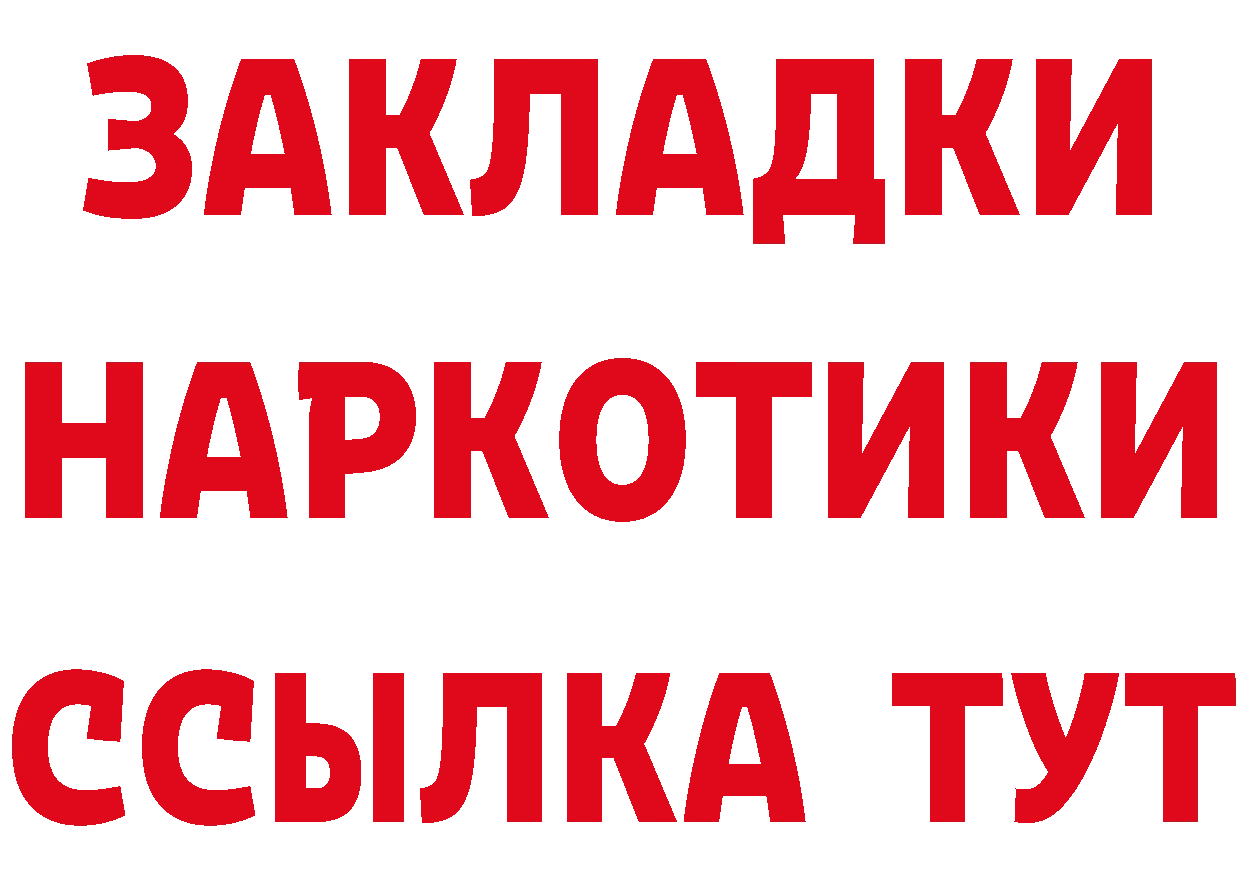 ЗАКЛАДКИ
НАРКОТИКИ
ССЫЛКА ТУТ